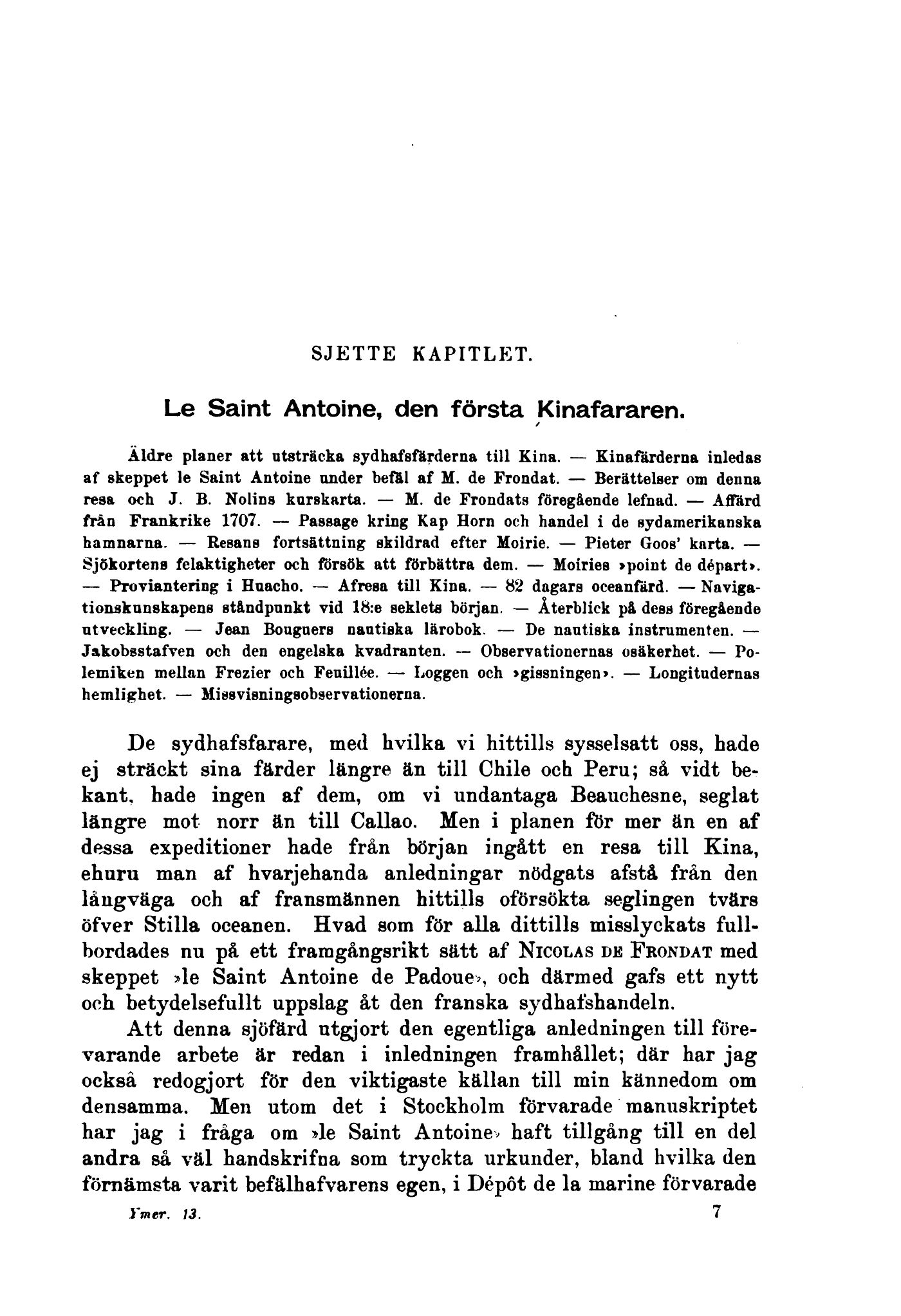 SJETTE KAPITLET.

Le Saint Antoine, den första Kinafararen.

Äldre planer att utsträcka sydhafsfärderna till Kina. — Kinafärderna inledas af skeppet le Saint Antoine under befäl af M. de Frondat. — Berättelser om denna resa och J. B. Nolins kurskarta. — M. de Frondats föregående lefnad. — Affärd från Frankrike 1707. — Passage kring Kap Horn och handel i de sydamerikanska hamnarna. — Resans fortsättning skildrad efter Moirie. — Pieter Goos' karta. — Sjökortens felaktigheter och försök att förbättra dem. — Moiries »point de départ». — Proviantering i Huacho. — Afresa till Kina. — 82 dagars oceanfärd. — Navigationskunskapens ståndpunkt vid 18:e seklets början. — Återblick på dess föregående utveckling. — Jean Bouguers nautiska lärobok. — De nautiska instrumenten. — Jakobsstafven och den engelska kvadranten. — Observationernas osäkerhet. — Polemiken mellan Frezier och Feuillée. — Loggen och »gissningen». — Longitudernas hemlighet. — Missvisningsobservationerna.

De sydhafsfarare, med hvilka vi hittills sysselsatt oss, hade ej sträckt sina färder längre än till Chile och Peru; så vidt bekant, hade ingen af dem, om vi undantaga Beauchesne, seglat längre mot norr än till Callao. Men i planen för mer än en af dessa expeditioner hade från början ingått en resa till Kina, ehuru man af hvarjehanda anledningar nödgats afstå från den långväga och af fransmännen hittills oförsökta seglingen tvärs öfver Stilla oceanen. Hvad som för alla dittills misslyckats fullbordades nu på ett framgångsrikt sätt af NICOLAS DE FRONDAT med skeppet »le Saint Antoine de Padoue», och därmed gafs ett nytt och betydelsefullt uppslag åt den franska sydhafshandeln.

Att denna sjöfärd utgjort den egentliga anledningen till förevarande arbete är redan i inledningen framhållet; där har jag också redogjort för den viktigaste källan till min kännedom om densamma. Men utom det i Stockholm förvarade manuskriptet har jag i fråga om »le Saint Antoine» haft tillgång till en del andra så väl handskrifna som tryckta urkunder, bland hvilka den förnämsta varit befälhafvarens egen, i Dépôt de la marine förvarade

Ymer. 13. 7